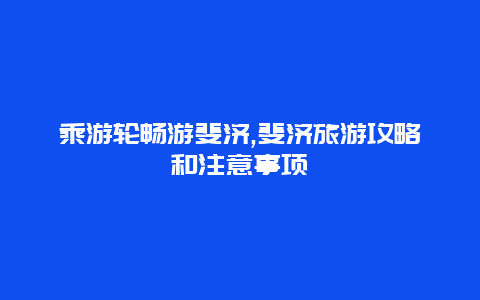 乘游轮畅游斐济,斐济旅游攻略和注意事项